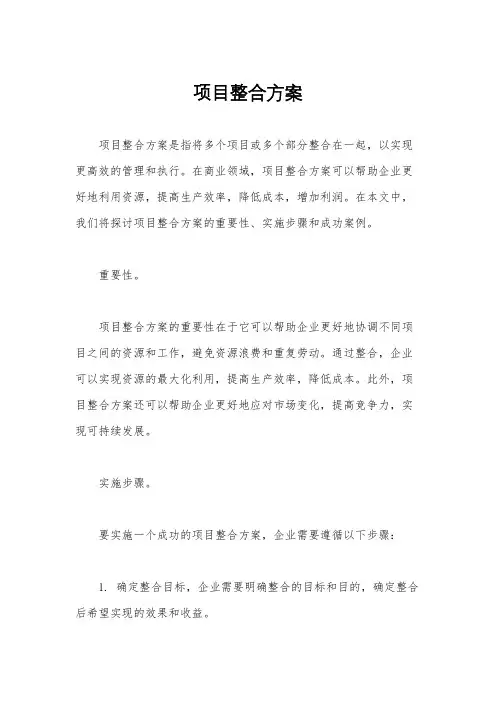 项目整合方案

项目整合方案是指将多个项目或多个部分整合在一起，以实现更高效的管理和执行。在商业领域，项目整合方案可以帮助企业更好地利用资源，提高生产效率，降低成本，增加利润。在本文中，我们将探讨项目整合方案的重要性、实施步骤和成功案例。

重要性。

项目整合方案的重要性在于它可以帮助企业更好地协调不同项目之间的资源和工作，避免资源浪费和重复劳动。通过整合，企业可以实现资源的最大化利用，提高生产效率，降低成本。此外，项目整合方案还可以帮助企业更好地应对市场变化，提高竞争力，实现可持续发展。

实施步骤。

要实施一个成功的项目整合方案，企业需要遵循以下步骤：

1. 确定整合目标，企业需要明确整合的目标和目的，确定整合后希望实现的效果和收益。